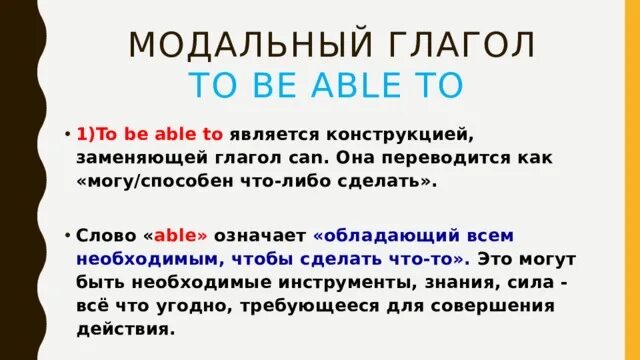 МОДАЛЬНЫЙ ГЛАГОЛ
TO BE ABLE TO

• 1)To be able to является конструкцией, заменяющей глагол can. Она переводится как «могу/способен что-либо сделать».

• Слово «able» означает «обладающий всем необходимым, чтобы сделать что-то». Это могут быть необходимые инструменты, знания, сила - всё что угодно, требующееся для совершения действия.